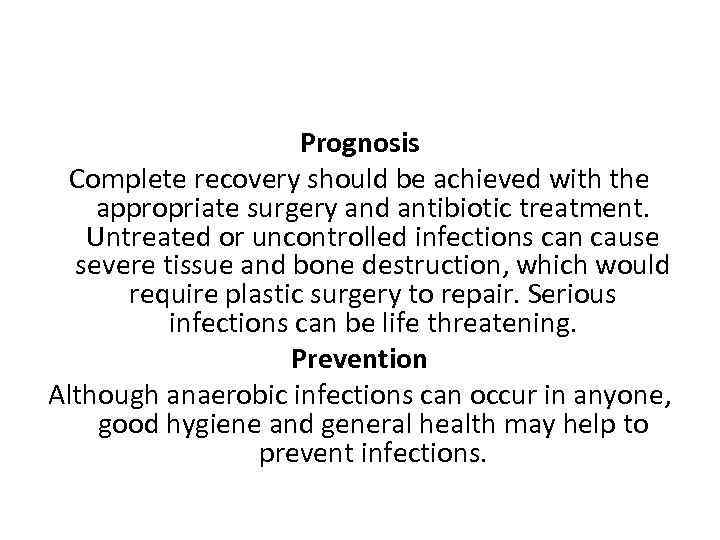 Prognosis

Complete recovery should be achieved with the appropriate surgery and antibiotic treatment. Untreated or uncontrolled infections can cause severe tissue and bone destruction, which would require plastic surgery to repair. Serious infections can be life threatening.

Prevention

Although anaerobic infections can occur in anyone, good hygiene and general health may help to prevent infections.